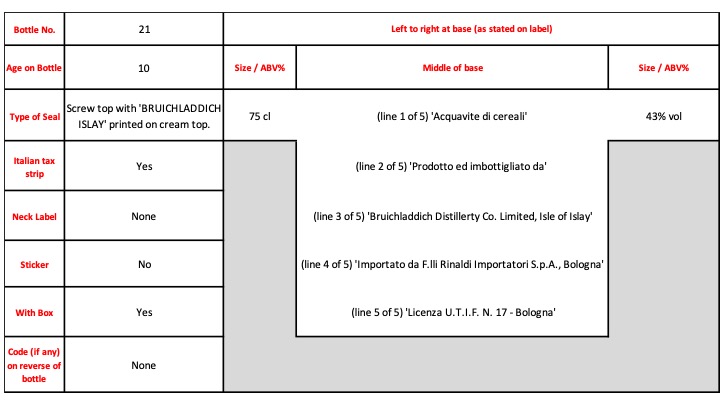 | Bottle No. | 21 | Left to right at base (as stated on label) | | |
|---|---|---|---|---|
| Age on Bottle | 10 | Size / ABV% | Middle of base | Size / ABV% |
| Type of Seal | Screw top with 'BRUICHLADDICH ISLAY' printed on cream top. | 75 cl | (line 1 of 5) 'Acquavite di cereali' | 43% vol |
| Italian tax strip | Yes | | (line 2 of 5) 'Prodotto ed imbottigliato da' | |
| Neck Label | None | | (line 3 of 5) 'Bruichladdich Distillerty Co. Limited, Isle of Islay' | |
| Sticker | No | | (line 4 of 5) 'Importato da F.lli Rinaldi Importatori S.p.A., Bologna' | |
| With Box | Yes | | (line 5 of 5) 'Licenza U.T.I.F. N. 17 - Bologna' | |
| Code (if any) on reverse of bottle | None | | | |